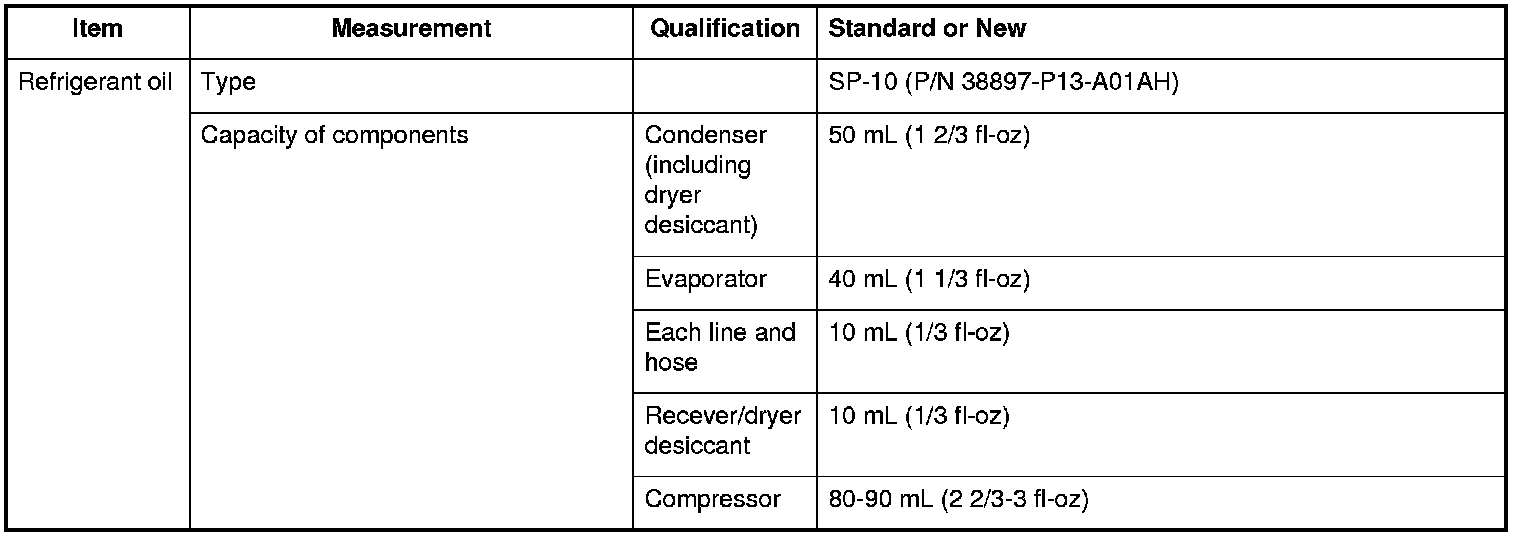 | Item | Measurement | Qualification | Standard or New |
|---|---|---|---|
| Refrigerant oil | Type | | SP-10 (P/N 38897-P13-A01AH) |
| | Capacity of components | Condenser (including dryer desiccant) | 50 mL (1 2/3 fl-oz) |
| | | Evaporator | 40 mL (1 1/3 fl-oz) |
| | | Each line and hose | 10 mL (1/3 fl-oz) |
| | | Recever/dryer desiccant | 10 mL (1/3 fl-oz) |
| | | Compressor | 80-90 mL (2 2/3-3 fl-oz) |